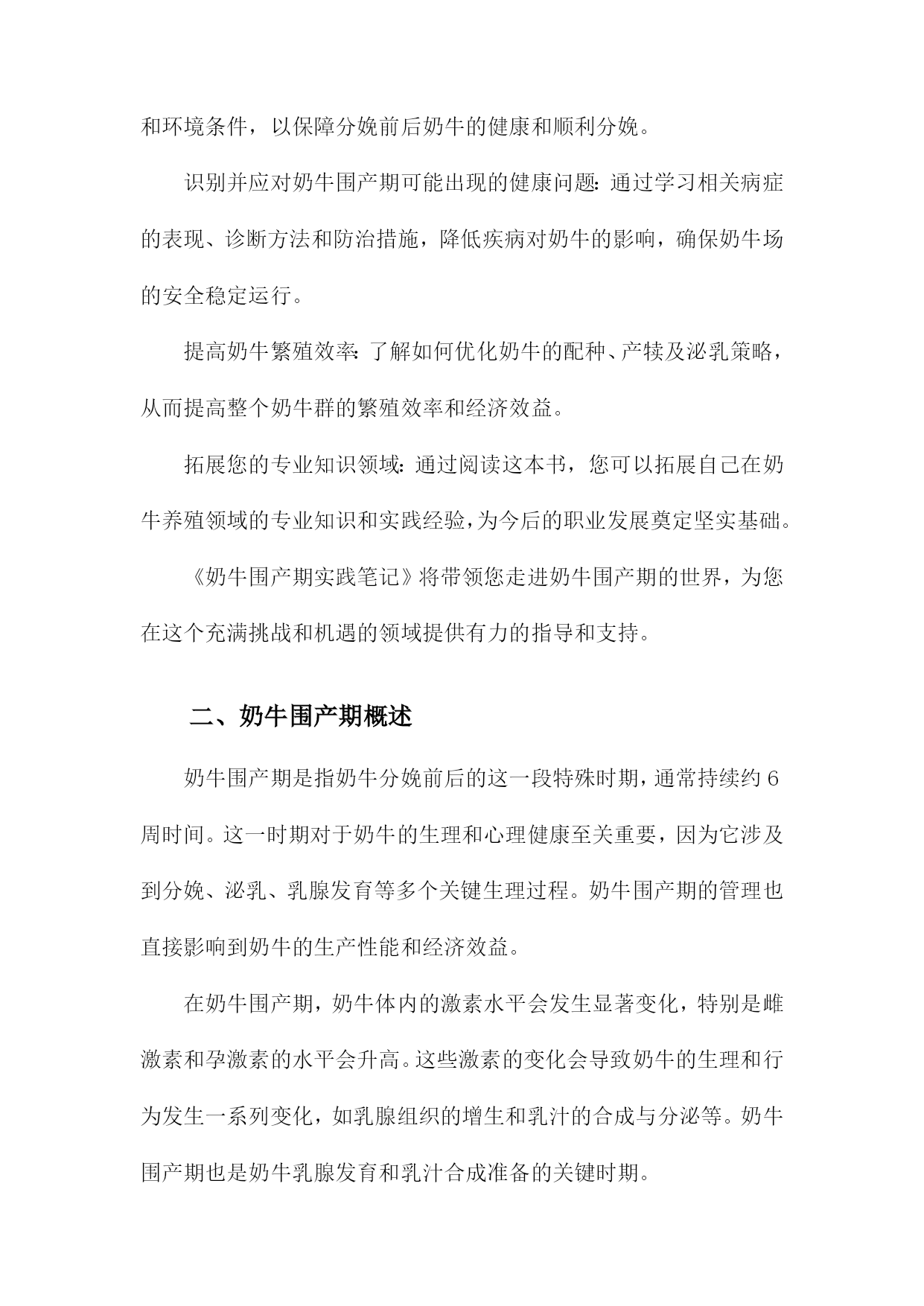 和环境条件，以保障分娩前后奶牛的健康和顺利分娩。

识别并应对奶牛围产期可能出现的健康问题：通过学习相关病症的表现、诊断方法和防治措施，降低疾病对奶牛的影响，确保奶牛场的安全稳定运行。

提高奶牛繁殖效率：了解如何优化奶牛的配种、产犊及泌乳策略，从而提高整个奶牛群的繁殖效率和经济效益。

拓展您的专业知识领域：通过阅读这本书，您可以拓展自己在奶牛养殖领域的专业知识和实践经验，为今后的职业发展奠定坚实基础。

《奶牛围产期实践笔记》将带领您走进奶牛围产期的世界，为您在这个充满挑战和机遇的领域提供有力的指导和支持。

二、奶牛围产期概述

奶牛围产期是指奶牛分娩前后的这一段特殊时期，通常持续约6周时间。这一时期对于奶牛的生理和心理健康至关重要，因为它涉及到分娩、泌乳、乳腺发育等多个关键生理过程。奶牛围产期的管理也直接影响到奶牛的生产性能和经济效益。

在奶牛围产期，奶牛体内的激素水平会发生显著变化，特别是雌激素和孕激素的水平会升高。这些激素的变化会导致奶牛的生理和行为发生一系列变化，如乳腺组织的增生和乳汁的合成与分泌等。奶牛围产期也是奶牛乳腺发育和乳汁合成准备的关键时期。